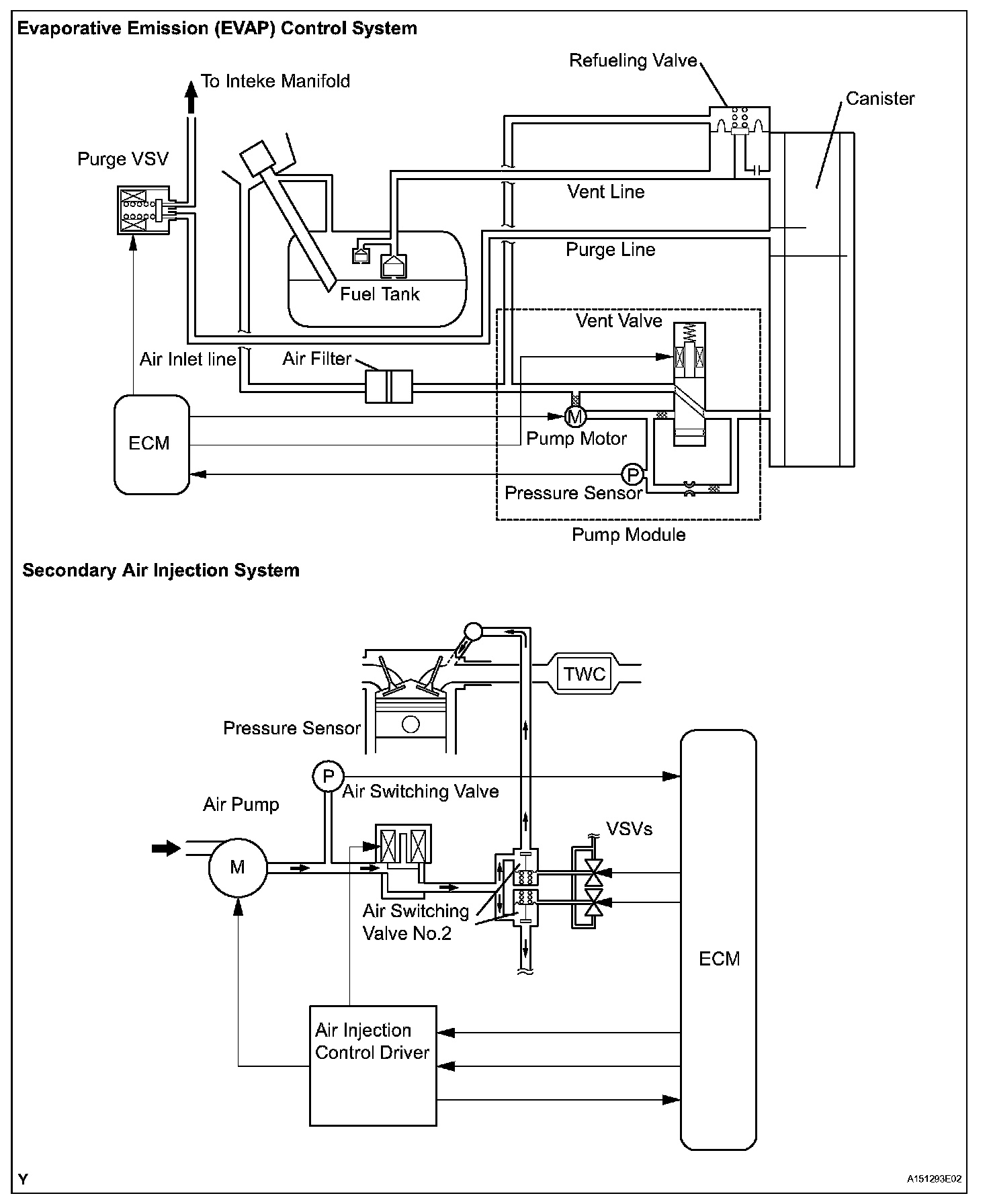 Evaporative Emission (EVAP) Control System

To Inteke Manifold

Refueling Valve

Canister

Purge VSV

Vent Line

Purge Line

Fuel Tank

Vent Valve

Air Inlet line

Air Filter

ECM

M

Pump Motor

P

Pressure Sensor

Pump Module

Secondary Air Injection System

TWC

Pressure Sensor

P

Air Switching Valve

Air Pump

VSVs

M

Air Switching Valve No.2

ECM

Air Injection Control Driver

Y

A151293E02